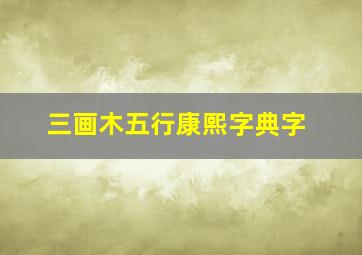 三画木五行康熙字典字